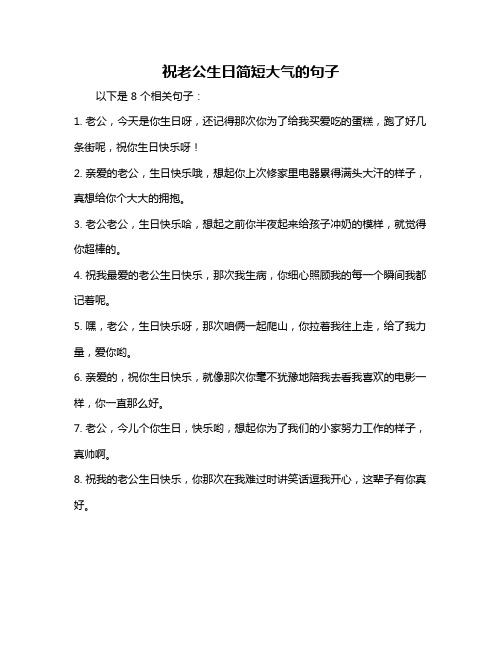 祝老公生日简短大气的句子

以下是 8 个相关句子：

1. 老公，今天是你生日呀，还记得那次你为了给我买爱吃的蛋糕，跑了好几条街呢，祝你生日快乐呀！

2. 亲爱的老公，生日快乐哦，想起你上次修家里电器累得满头大汗的样子，真想给你个大大的拥抱。

3. 老公老公，生日快乐哈，想起之前你半夜起来给孩子冲奶的模样，就觉得你超棒的。

4. 祝我最爱的老公生日快乐，那次我生病，你细心照顾我的每一个瞬间我都记着呢。

5. 嘿，老公，生日快乐呀，那次咱俩一起爬山，你拉着我往上走，给了我力量，爱你哟。

6. 亲爱的，祝你生日快乐，就像那次你毫不犹豫地陪我去看我喜欢的电影一样，你一直那么好。

7. 老公，今儿个你生日，快乐哟，想起你为了我们的小家努力工作的样子，真帅啊。

8. 祝我的老公生日快乐，你那次在我难过时讲笑话逗我开心，这辈子有你真好。